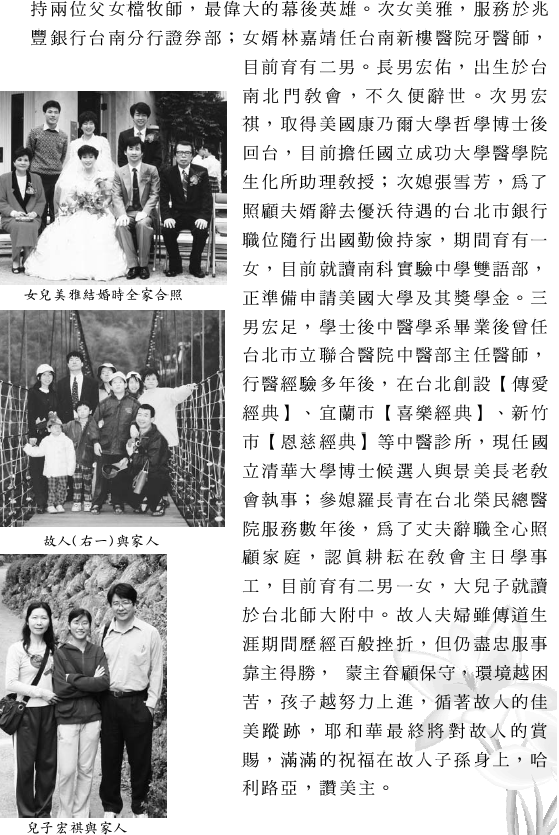 持兩位父女檔牧師，最偉大的幕後英雄。次女美雅，服務於兆豐銀行台南分行證券部；女婿林嘉靖任台南新樓醫院牙醫師，目前育有二男。長男宏佑，出生於台南北門教會，不久便辭世。次男宏祺，取得美國康乃爾大學哲學博士後回台，目前擔任國立成功大學醫學院生化所助理教授；次媳張雪芳，為了照顧夫婿辭去優沃待遇的台北市銀行職位隨行出國勤儉持家，期間育有一女，目前就讀南科實驗中學雙語部，正準備申請美國大學及其獎學金。三男宏足，學士後中醫學系畢業後曾任台北市立聯合醫院中醫部主任醫師，行醫經驗多年後，在台北創設【傳愛經典】、宜蘭市【喜樂經典】、新竹市【恩慈經典】等中醫診所，現任國立清華大學博士候選人與景美長老教會執事；參媳羅長青在台北榮民總醫院服務數年後，為了丈夫辭職全心照顧家庭，認眞耕耘在教會主日學事工，目前育有二男一女，大兒子就讀於台北師大附中。故人夫婦雖傳道生涯期間歷經百般挫折，但仍盡忠服事靠主得勝， 蒙主眷顧保守，環境越困苦，孩子越努力上進，循著故人的佳美蹤跡，耶和華最終將對故人的賞賜，滿滿的祝福在故人子孫身上，哈利路亞，讚美主。

女兒美雅結婚時全家合照

故人(右一)與家人

兒子宏祺與家人